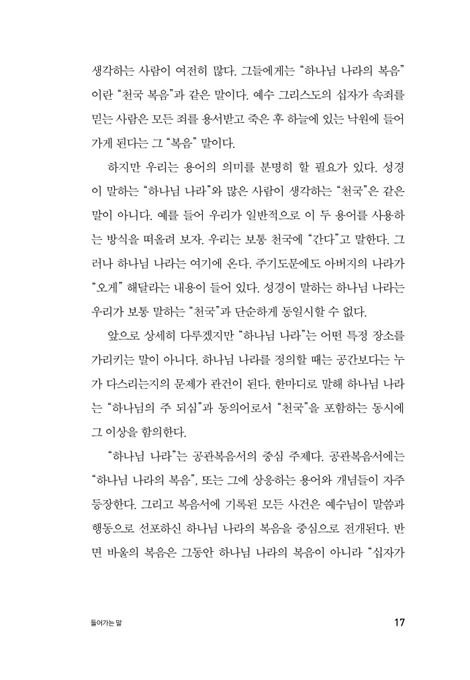 생각하는 사람이 여전히 많다. 그들에게는 "하나님 나라의 복음"이란 "천국 복음"과 같은 말이다. 예수 그리스도의 십자가 속죄를 믿는 사람은 모든 죄를 용서받고 죽은 후 하늘에 있는 낙원에 들어가게 된다는 그 "복음" 말이다.

하지만 우리는 용어의 의미를 분명히 할 필요가 있다. 성경이 말하는 "하나님 나라"와 많은 사람이 생각하는 "천국"은 같은 말이 아니다. 예를 들어 우리가 일반적으로 이 두 용어를 사용하는 방식을 떠올려 보자. 우리는 보통 천국에 "간다"고 말한다. 그러나 하나님 나라는 여기에 온다. 주기도문에도 아버지의 나라가 "오게" 해달라는 내용이 들어 있다. 성경이 말하는 하나님 나라는 우리가 보통 말하는 "천국"과 단순하게 동일시할 수 없다.

앞으로 상세히 다루겠지만 "하나님 나라"는 어떤 특정 장소를 가리키는 말이 아니다. 하나님 나라를 정의할 때는 공간보다는 누가 다스리는지의 문제가 관건이 된다. 한마디로 말해 하나님 나라는 "하나님의 주 되심"과 동의어로서 "천국"을 포함하는 동시에 그 이상을 함의한다.

"하나님 나라"는 공관복음서의 중심 주제다. 공관복음서에는 "하나님 나라의 복음", 또는 그에 상응하는 용어와 개념들이 자주 등장한다. 그리고 복음서에 기록된 모든 사건은 예수님이 말씀과 행동으로 선포하신 하나님 나라의 복음을 중심으로 전개된다. 반면 바울의 복음은 그동안 하나님 나라의 복음이 아니라 "십자가

들어가는 말

17